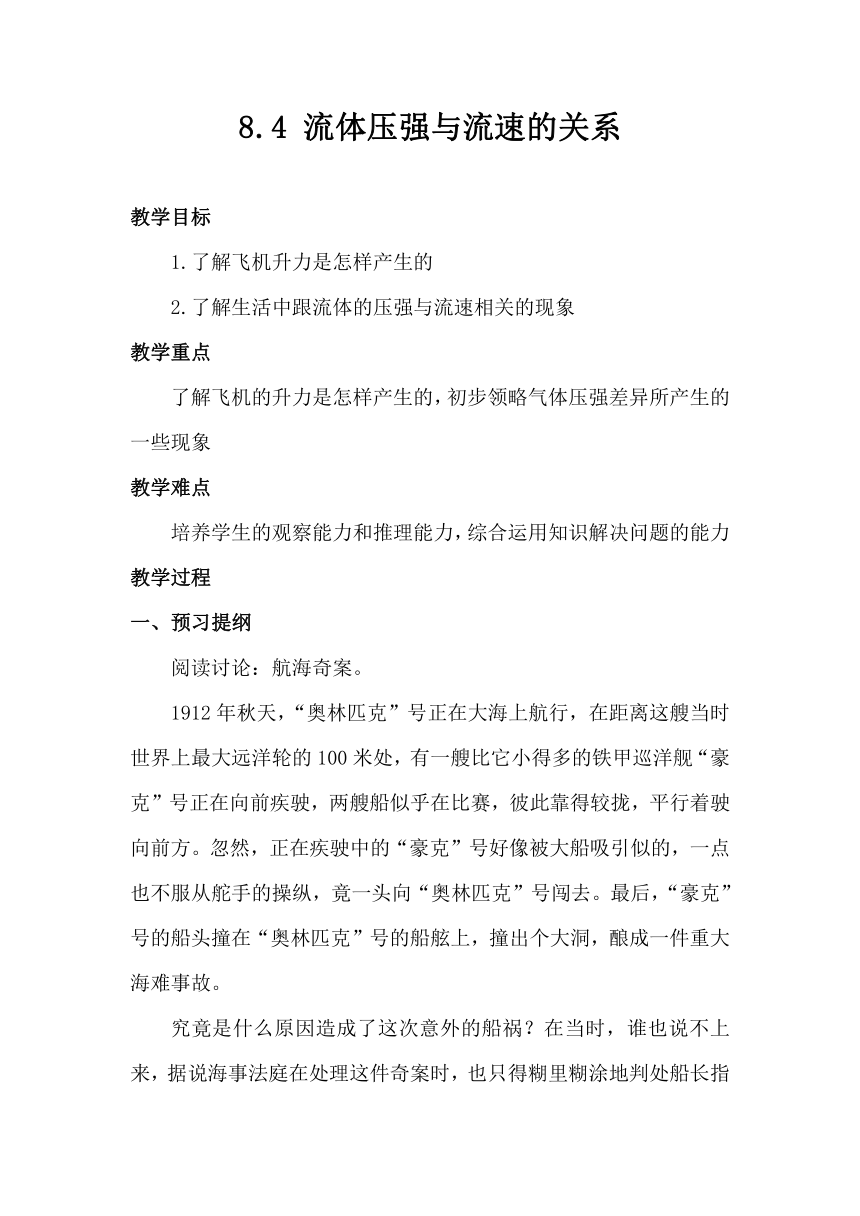 8.4 流体压强与流速的关系

教学目标

1.了解飞机升力是怎样产生的

2.了解生活中跟流体的压强与流速相关的现象

教学重点

了解飞机的升力是怎样产生的，初步领略气体压强差异所产生的一些现象

教学难点

培养学生的观察能力和推理能力，综合运用知识解决问题的能力

教学过程

一、预习提纲

阅读讨论：航海奇案。

1912年秋天，“奥林匹克”号正在大海上航行，在距离这艘当时世界上最大远洋轮的100米处，有一艘比它小得多的铁甲巡洋舰“豪克”号正在向前疾驶，两艘船似乎在比赛，彼此靠得较拢，平行着驶向前方。忽然，正在疾驶中的“豪克”号好像被大船吸引似的，一点也不服从舵手的操纵，竟一头向“奥林匹克”号闯去。最后，“豪克”号的船头撞在“奥林匹克”号的船舷上，撞出个大洞，酿成一件重大海难事故。

究竟是什么原因造成了这次意外的船祸？在当时，谁也说不上来，据说海事法庭在处理这件奇案时，也只得糊里糊涂地判处船长指